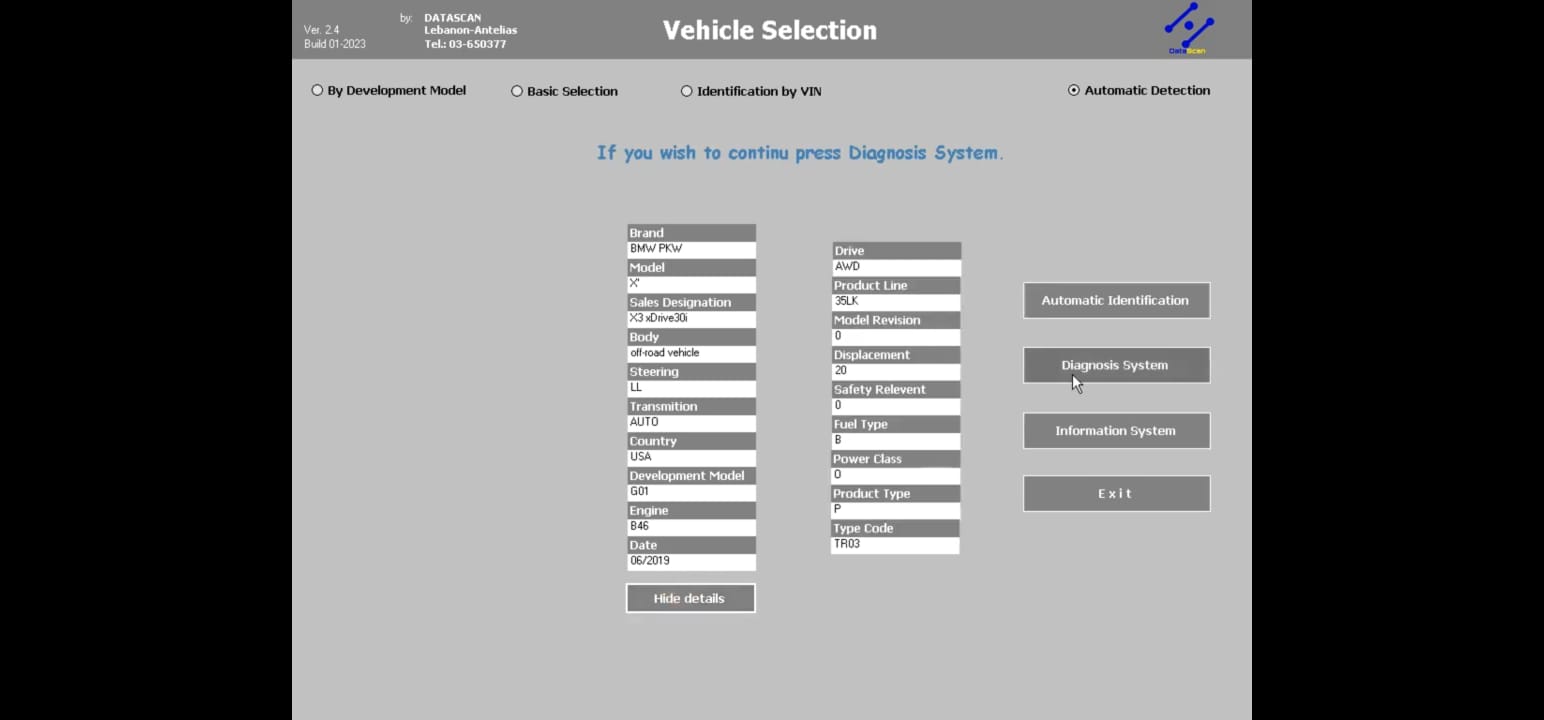 Ver. 2.4
Build 01-2023

by: DATASCAN
Lebanon-Antelias
Tel.: 03-650377

Vehicle Selection

DataScan

By Development Model
Basic Selection
Identification by VIN
Automatic Detection

If you wish to continu press Diagnosis System.

Brand
BMW PKW
Model
X'
Sales Designation
X3 xDrive30i
Body
off-road vehicle
Steering
LL
Transmition
AUTO
Country
USA
Development Model
G01
Engine
B46
Date
06/2019

Hide details

Drive
AWD
Product Line
35LK
Model Revision
0
Displacement
20
Safety Relevent
0
Fuel Type
B
Power Class
0
Product Type
P
Type Code
TR03

Automatic Identification
Diagnosis System
Information System
Exit